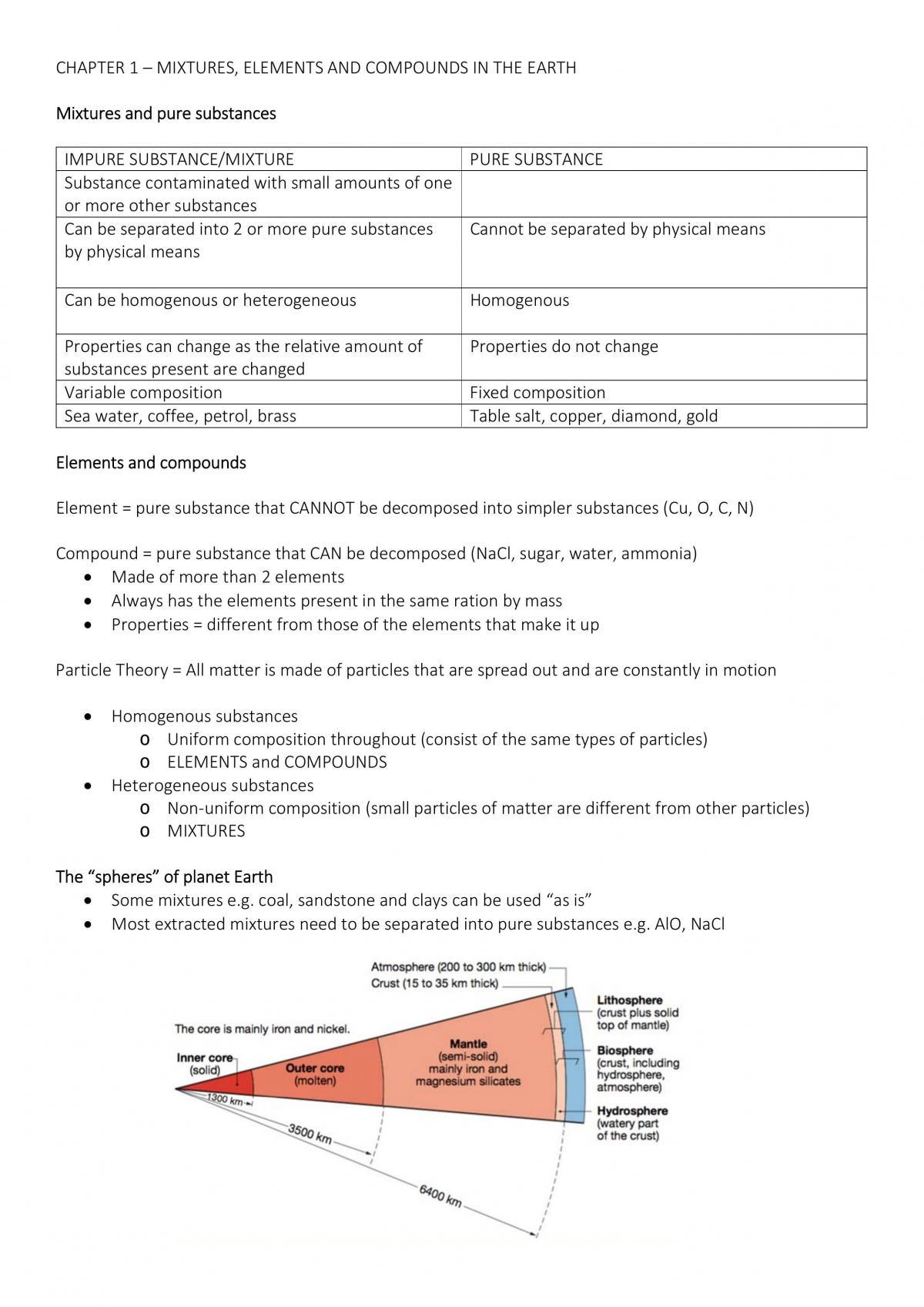 CHAPTER 1 – MIXTURES, ELEMENTS AND COMPOUNDS IN THE EARTH

Mixtures and pure substances

| IMPURE SUBSTANCE/MIXTURE | PURE SUBSTANCE |
|---|---|
| Substance contaminated with small amounts of one or more other substances | |
| Can be separated into 2 or more pure substances by physical means | Cannot be separated by physical means |
| Can be homogenous or heterogeneous | Homogenous |
| Properties can change as the relative amount of substances present are changed | Properties do not change |
| Variable composition | Fixed composition |
| Sea water, coffee, petrol, brass | Table salt, copper, diamond, gold |

Elements and compounds

Element = pure substance that CANNOT be decomposed into simpler substances (Cu, O, C, N)

Compound = pure substance that CAN be decomposed (NaCl, sugar, water, ammonia)
• Made of more than 2 elements
• Always has the elements present in the same ration by mass
• Properties = different from those of the elements that make it up

Particle Theory = All matter is made of particles that are spread out and are constantly in motion

• Homogenous substances
o Uniform composition throughout (consist of the same types of particles)
o ELEMENTS and COMPOUNDS
• Heterogeneous substances
o Non-uniform composition (small particles of matter are different from other particles)
o MIXTURES

The "spheres" of planet Earth
• Some mixtures e.g. coal, sandstone and clays can be used "as is"
• Most extracted mixtures need to be separated into pure substances e.g. AlO, NaCl

Atmosphere (200 to 300 km thick)
Crust (15 to 35 km thick)
The core is mainly iron and nickel.
Inner core
(solid)
Outer core
(molten)
Mantle
(semi-solid)
mainly iron and
magnesium silicates
Lithosphere
(crust plus solid
top of mantle)
Biosphere
(crust, including
hydrosphere,
atmosphere)
Hydrosphere
(watery part
of the crust)
1300 km
3500 km
6400 km